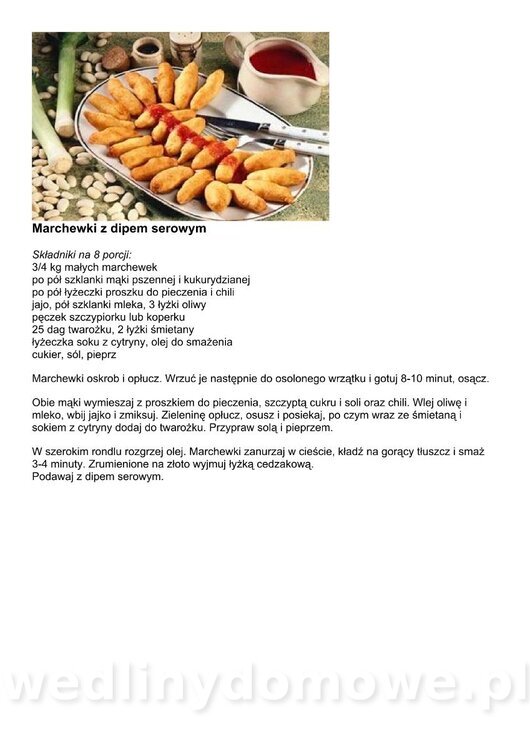 Marchewki z dipem serowym

Składniki na 8 porcji:
3/4 kg małych marchewek
po pół szklanki mąki pszennej i kukurydzianej
po pół łyżeczki proszku do pieczenia i chili
jajo, pół szklanki mleka, 3 łyżki oliwy
pęczek szczypiorku lub koperku
25 dag twarożku, 2 łyżki śmietany
łyżeczka soku z cytryny, olej do smażenia
cukier, sól, pieprz

Marchewki oskrob i opłucz. Wrzuć je następnie do osolonego wrzątku i gotuj 8-10 minut, osącz.

Obie mąki wymieszaj z proszkiem do pieczenia, szczyptą cukru i soli oraz chili. Wlej oliwę i mleko, wbij jajko i zmiksuj. Zieleninę opłucz, osusz i posiekaj, po czym wraz ze śmietaną i sokiem z cytryny dodaj do twarożku. Przypraw solą i pieprzem.

W szerokim rondlu rozgrzej olej. Marchewki zanurzaj w cieście, kładź na gorący tłuszcz i smaż 3-4 minuty. Zrumienione na złoto wyjmuj łyżką cedzakową.
Podawaj z dipem serowym.

wedlinydomowe.pl